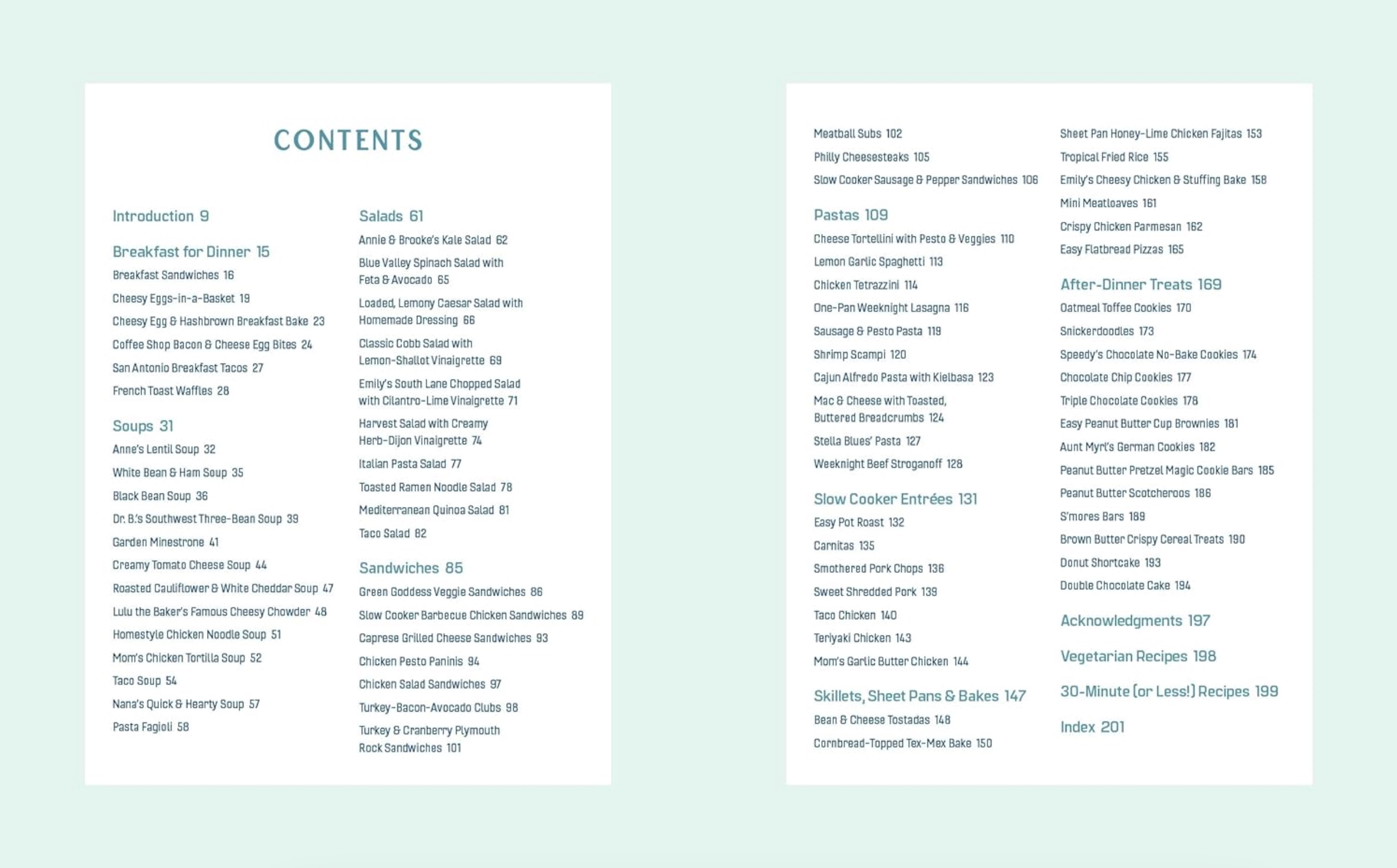 CONTENTS

Introduction 9

Breakfast for Dinner 15
Breakfast Sandwiches 16
Cheesy Eggs-in-a-Basket 19
Cheesy Egg & Hashbrown Breakfast Bake 23
Coffee Shop Bacon & Cheese Egg Bites 24
San Antonio Breakfast Tacos 27
French Toast Waffles 28

Soups 31
Anne's Lentil Soup 32
White Bean & Ham Soup 35
Black Bean Soup 36
Dr. B.'s Southwest Three-Bean Soup 39
Garden Minestrone 41
Creamy Tomato Cheese Soup 44
Roasted Cauliflower & White Cheddar Soup 47
Lulu the Baker's Famous Cheesy Chowder 48
Homestyle Chicken Noodle Soup 51
Mom's Chicken Tortilla Soup 52
Taco Soup 54
Nana's Quick & Hearty Soup 57
Pasta Fagioli 58

Salads 61
Annie & Brooke's Kale Salad 62
Blue Valley Spinach Salad with Feta & Avocado 65
Loaded, Lemony Caesar Salad with Homemade Dressing 66
Classic Cobb Salad with Lemon-Shallot Vinaigrette 69
Emily's South Lane Chopped Salad with Cilantro-Lime Vinaigrette 71
Harvest Salad with Creamy Herb-Dijon Vinaigrette 74
Italian Pasta Salad 77
Toasted Ramen Noodle Salad 78
Mediterranean Quinoa Salad 81
Taco Salad 82

Sandwiches 85
Green Goddess Veggie Sandwiches 86
Slow Cooker Barbecue Chicken Sandwiches 89
Caprese Grilled Cheese Sandwiches 93
Chicken Pesto Paninis 94
Chicken Salad Sandwiches 97
Turkey-Bacon-Avocado Clubs 98
Turkey & Cranberry Plymouth Rock Sandwiches 101

Meatball Subs 102
Philly Cheesesteaks 105
Slow Cooker Sausage & Pepper Sandwiches 106

Pastas 109
Cheese Tortellini with Pesto & Veggies 110
Lemon Garlic Spaghetti 113
Chicken Tetrazzini 114
One-Pan Weeknight Lasagna 116
Sausage & Pesto Pasta 119
Shrimp Scampi 120
Cajun Alfredo Pasta with Kielbasa 123
Mac & Cheese with Toasted, Buttered Breadcrumbs 124
Stella Blues' Pasta 127
Weeknight Beef Stroganoff 128

Slow Cooker Entrées 131
Easy Pot Roast 132
Carnitas 135
Smothered Pork Chops 136
Sweet Shredded Pork 139
Taco Chicken 140
Teriyaki Chicken 143
Mom's Garlic Butter Chicken 144

Skillets, Sheet Pans & Bakes 147
Bean & Cheese Tostadas 148
Cornbread-Topped Tex-Mex Bake 150

Sheet Pan Honey-Lime Chicken Fajitas 153
Tropical Fried Rice 155
Emily's Cheesy Chicken & Stuffing Bake 158
Mini Meatloaves 161
Crispy Chicken Parmesan 162
Easy Flatbread Pizzas 165

After-Dinner Treats 169
Oatmeal Toffee Cookies 170
Snickerdoodles 173
Speedy's Chocolate No-Bake Cookies 174
Chocolate Chip Cookies 177
Triple Chocolate Cookies 178
Easy Peanut Butter Cup Brownies 181
Aunt Myrl's German Cookies 182
Peanut Butter Pretzel Magic Cookie Bars 185
Peanut Butter Scotcheroos 186
S'mores Bars 189
Brown Butter Crispy Cereal Treats 190
Donut Shortcake 193
Double Chocolate Cake 194

Acknowledgments 197

Vegetarian Recipes 198

30-Minute (or Less!) Recipes 199

Index 201